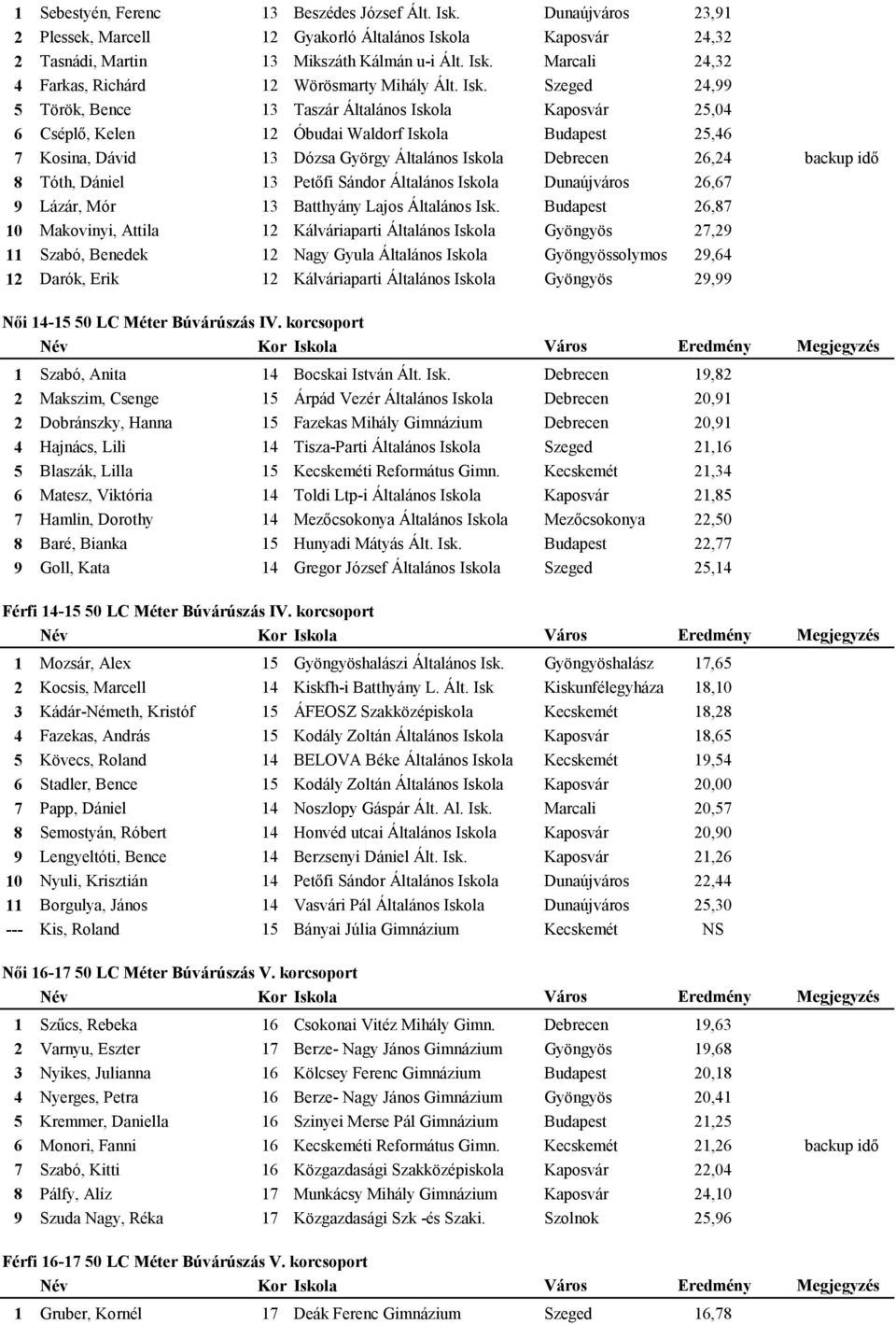 | | | | | | | |
|---|---|---|---|---|---|---|
| 1 | Sebestyén, Ferenc | 13 | Beszédes József Ált. Isk. | Dunaújváros | 23,91 | |
| 2 | Plessek, Marcell | 12 | Gyakorló Általános Iskola | Kaposvár | 24,32 | |
| 2 | Tasnádi, Martin | 13 | Mikszáth Kálmán u-i Ált. Isk. | Marcali | 24,32 | |
| 4 | Farkas, Richárd | 12 | Wörösmarty Mihály Ált. Isk. | Szeged | 24,99 | |
| 5 | Török, Bence | 13 | Taszár Általános Iskola | Kaposvár | 25,04 | |
| 6 | Cséplő, Kelen | 12 | Óbudai Waldorf Iskola | Budapest | 25,46 | |
| 7 | Kosina, Dávid | 13 | Dózsa György Általános Iskola | Debrecen | 26,24 | backup idő |
| 8 | Tóth, Dániel | 13 | Petőfi Sándor Általános Iskola | Dunaújváros | 26,67 | |
| 9 | Lázár, Mór | 13 | Batthyány Lajos Általános Isk. | Budapest | 26,87 | |
| 10 | Makovinyi, Attila | 12 | Kálváriaparti Általános Iskola | Gyöngyös | 27,29 | |
| 11 | Szabó, Benedek | 12 | Nagy Gyula Általános Iskola | Gyöngyössolymos | 29,64 | |
| 12 | Darók, Erik | 12 | Kálváriaparti Általános Iskola | Gyöngyös | 29,99 | |

Női 14-15 50 LC Méter Búvárúszás IV. korcsoport

| | Név | Kor | Iskola | Város | Eredmény | Megjegyzés |
|---|---|---|---|---|---|---|
| 1 | Szabó, Anita | 14 | Bocskai István Ált. Isk. | Debrecen | 19,82 | |
| 2 | Makszim, Csenge | 15 | Árpád Vezér Általános Iskola | Debrecen | 20,91 | |
| 2 | Dobránszky, Hanna | 15 | Fazekas Mihály Gimnázium | Debrecen | 20,91 | |
| 4 | Hajnács, Lili | 14 | Tisza-Parti Általános Iskola | Szeged | 21,16 | |
| 5 | Blaszák, Lilla | 15 | Kecskeméti Református Gimn. | Kecskemét | 21,34 | |
| 6 | Matesz, Viktória | 14 | Toldi Ltp-i Általános Iskola | Kaposvár | 21,85 | |
| 7 | Hamlin, Dorothy | 14 | Mezőcsokonya Általános Iskola | Mezőcsokonya | 22,50 | |
| 8 | Baré, Bianka | 15 | Hunyadi Mátyás Ált. Isk. | Budapest | 22,77 | |
| 9 | Goll, Kata | 14 | Gregor József Általános Iskola | Szeged | 25,14 | |

Férfi 14-15 50 LC Méter Búvárúszás IV. korcsoport

| | Név | Kor | Iskola | Város | Eredmény | Megjegyzés |
|---|---|---|---|---|---|---|
| 1 | Mozsár, Alex | 15 | Gyöngyöshalászi Általános Isk. | Gyöngyöshalász | 17,65 | |
| 2 | Kocsis, Marcell | 14 | Kiskfh-i Batthyány L. Ált. Isk | Kiskunfélegyháza | 18,10 | |
| 3 | Kádár-Németh, Kristóf | 15 | ÁFEOSZ Szakközépiskola | Kecskemét | 18,28 | |
| 4 | Fazekas, András | 15 | Kodály Zoltán Általános Iskola | Kaposvár | 18,65 | |
| 5 | Kövecs, Roland | 14 | BELOVA Béke Általános Iskola | Kecskemét | 19,54 | |
| 6 | Stadler, Bence | 15 | Kodály Zoltán Általános Iskola | Kaposvár | 20,00 | |
| 7 | Papp, Dániel | 14 | Noszlopy Gáspár Ált. Al. Isk. | Marcali | 20,57 | |
| 8 | Semostyán, Róbert | 14 | Honvéd utcai Általános Iskola | Kaposvár | 20,90 | |
| 9 | Lengyeltóti, Bence | 14 | Berzsenyi Dániel Ált. Isk. | Kaposvár | 21,26 | |
| 10 | Nyuli, Krisztián | 14 | Petőfi Sándor Általános Iskola | Dunaújváros | 22,44 | |
| 11 | Borgulya, János | 14 | Vasvári Pál Általános Iskola | Dunaújváros | 25,30 | |
| --- | Kis, Roland | 15 | Bányai Júlia Gimnázium | Kecskemét | NS | |

Női 16-17 50 LC Méter Búvárúszás V. korcsoport

| | Név | Kor | Iskola | Város | Eredmény | Megjegyzés |
|---|---|---|---|---|---|---|
| 1 | Szűcs, Rebeka | 16 | Csokonai Vitéz Mihály Gimn. | Debrecen | 19,63 | |
| 2 | Varnyu, Eszter | 17 | Berze- Nagy János Gimnázium | Gyöngyös | 19,68 | |
| 3 | Nyikes, Julianna | 16 | Kölcsey Ferenc Gimnázium | Budapest | 20,18 | |
| 4 | Nyerges, Petra | 16 | Berze- Nagy János Gimnázium | Gyöngyös | 20,41 | |
| 5 | Kremmer, Daniella | 16 | Szinyei Merse Pál Gimnázium | Budapest | 21,25 | |
| 6 | Monori, Fanni | 16 | Kecskeméti Református Gimn. | Kecskemét | 21,26 | backup idő |
| 7 | Szabó, Kitti | 16 | Közgazdasági Szakközépiskola | Kaposvár | 22,04 | |
| 8 | Pálfy, Alíz | 17 | Munkácsy Mihály Gimnázium | Kaposvár | 24,10 | |
| 9 | Szuda Nagy, Réka | 17 | Közgazdasági Szk -és Szaki. | Szolnok | 25,96 | |

Férfi 16-17 50 LC Méter Búvárúszás V. korcsoport

| | Név | Kor | Iskola | Város | Eredmény | Megjegyzés |
|---|---|---|---|---|---|---|
| 1 | Gruber, Kornél | 17 | Deák Ferenc Gimnázium | Szeged | 16,78 | |